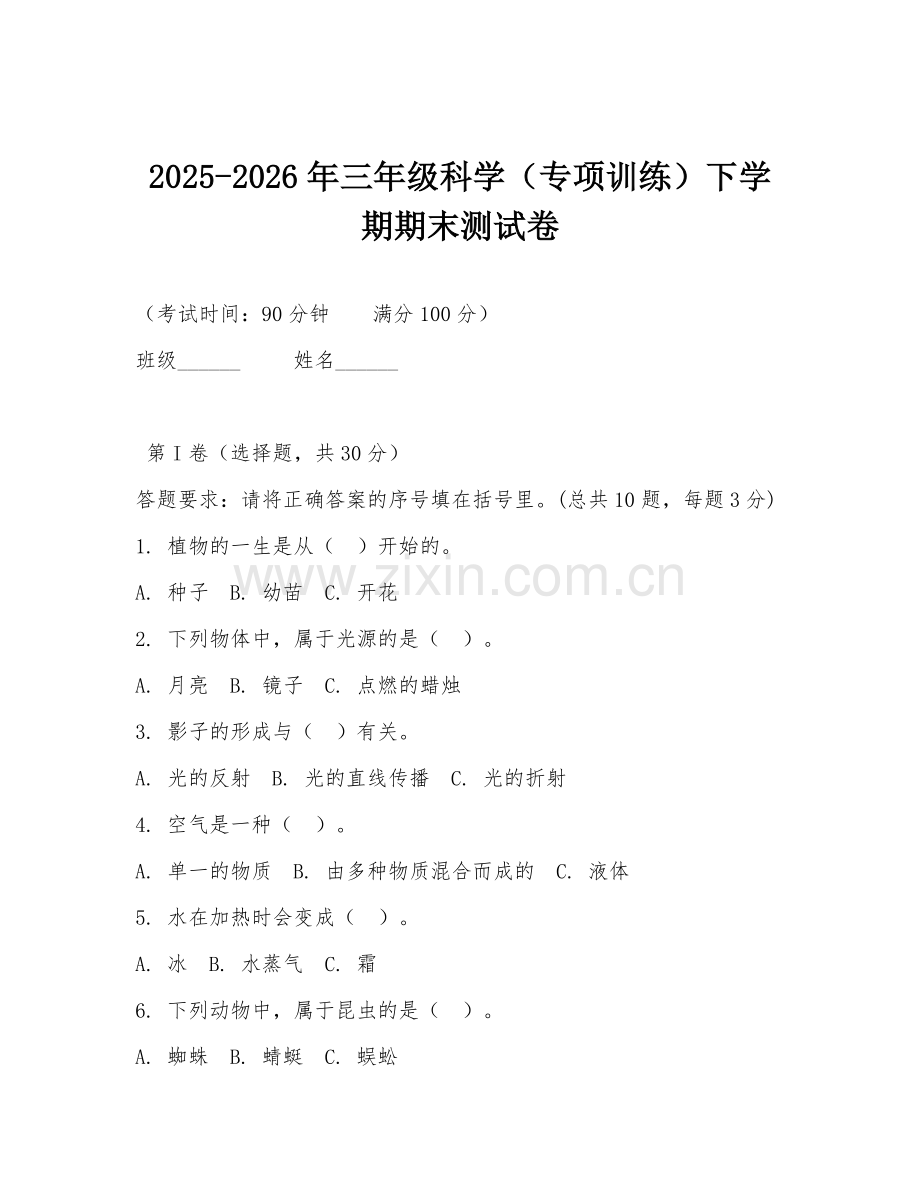 2025-2026年三年级科学（专项训练）下学期期末测试卷

（考试时间：90分钟　　满分100分）

班级______　　姓名______

第Ⅰ卷（选择题，共30分）

答题要求：请将正确答案的序号填在括号里。(总共10题，每题3分)

1. 植物的一生是从（　）开始的。

A. 种子　B. 幼苗　C. 开花

2. 下列物体中，属于光源的是（　）。

A. 月亮　B. 镜子　C. 点燃的蜡烛

3. 影子的形成与（　）有关。

A. 光的反射　B. 光的直线传播　C. 光的折射

4. 空气是一种（　）。

A. 单一的物质　B. 由多种物质混合而成的　C. 液体

5. 水在加热时会变成（　）。

A. 冰　B. 水蒸气　C. 霜

6. 下列动物中，属于昆虫的是（　）。

A. 蜘蛛　B. 蜻蜓　C. 蜈蚣

www.zixin.com.cn